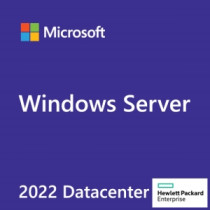 Microsoft

Windows Server

2022 Datacenter

Hewlett Packard
Enterprise